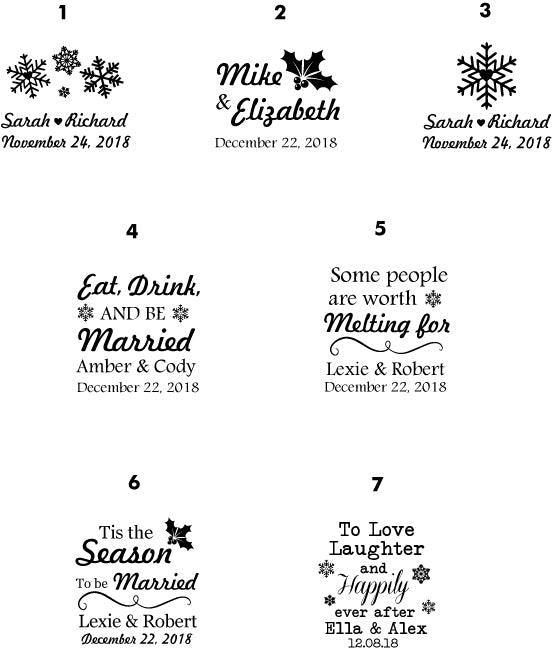 1

Sarah ♥ Richard
November 24, 2018

2

Mike
& Elizabeth
December 22, 2018

3

Sarah ♥ Richard
November 24, 2018

4

Eat, Drink,
AND BE
Married
Amber & Cody
December 22, 2018

5

Some people
are worth
Melting for
Lexie & Robert
December 22, 2018

6

Tis the
Season
To be Married
Lexie & Robert
December 22, 2018

7

To Love
Laughter
and
Happily
ever after
Ella & Alex
12.08.18